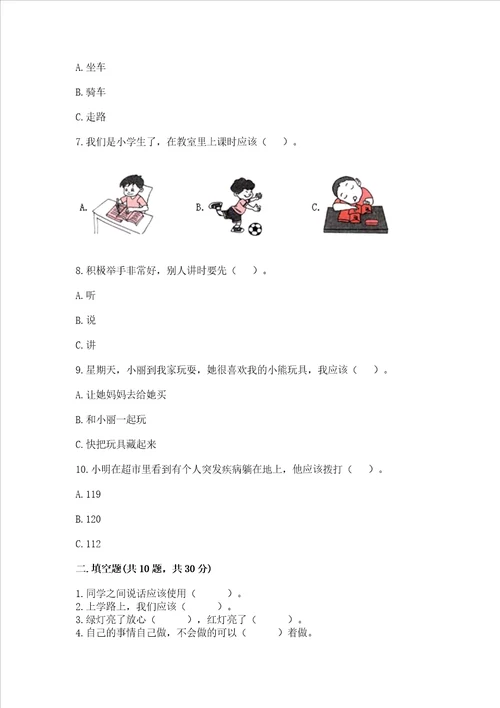 A. 坐车

B. 骑车

C. 走路

7. 我们是小学生了，在教室里上课时应该（　）。

A.

B.

C.

8. 积极举手非常好，别人讲时要先（　）。

A. 听

B. 说

C. 讲

9. 星期天，小丽到我家玩耍，她很喜欢我的小熊玩具，我应该（　）。

A. 让她妈妈去给她买

B. 和小丽一起玩

C. 快把玩具藏起来

10. 小明在超市里看到有个人突发疾病躺在地上，他应该拨打（　）。

A. 119

B. 120

C. 112

二. 填空题(共 10 题，共 30 分)

1. 同学之间说话应该使用（　　）。
2. 上学路上，我们应该（　　）。
3. 绿灯亮了放心（　　），红灯亮了（　　）。
4. 自己的事情自己做，不会做的可以（　　）着做。